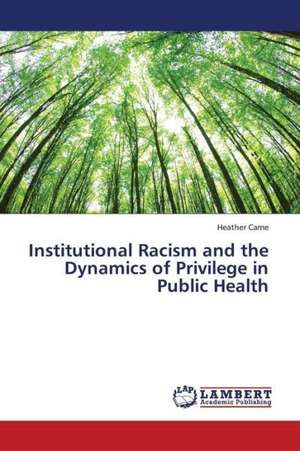 Heather Came

Institutional Racism and the Dynamics of Privilege in Public Health

LAP LAMBERT Academic Publishing